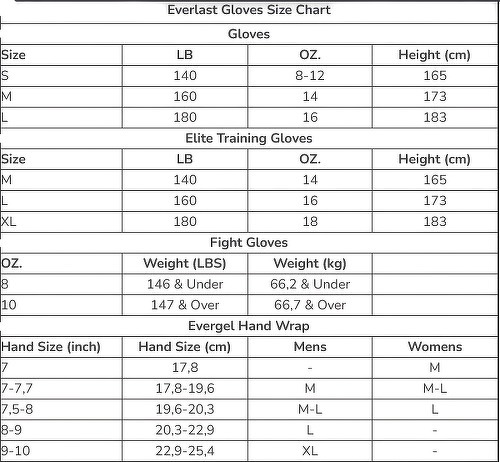 Everlast Gloves Size Chart

Gloves

| Size | LB | OZ. | Height (cm) |
|---|---|---|---|
| S | 140 | 8-12 | 165 |
| M | 160 | 14 | 173 |
| L | 180 | 16 | 183 |

Elite Training Gloves

| Size | LB | OZ. | Height (cm) |
|---|---|---|---|
| M | 140 | 14 | 165 |
| L | 160 | 16 | 173 |
| XL | 180 | 18 | 183 |

Fight Gloves

| OZ. | Weight (LBS) | Weight (kg) | |
|---|---|---|---|
| 8 | 146 & Under | 66,2 & Under | |
| 10 | 147 & Over | 66,7 & Over | |

Evergel Hand Wrap

| Hand Size (inch) | Hand Size (cm) | Mens | Womens |
|---|---|---|---|
| 7 | 17,8 | - | M |
| 7-7,7 | 17,8-19,6 | M | M-L |
| 7,5-8 | 19,6-20,3 | M-L | L |
| 8-9 | 20,3-22,9 | L | - |
| 9-10 | 22,9-25,4 | XL | - |